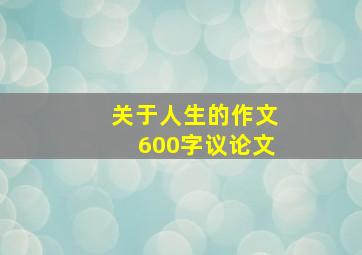 关于人生的作文
600字议论文